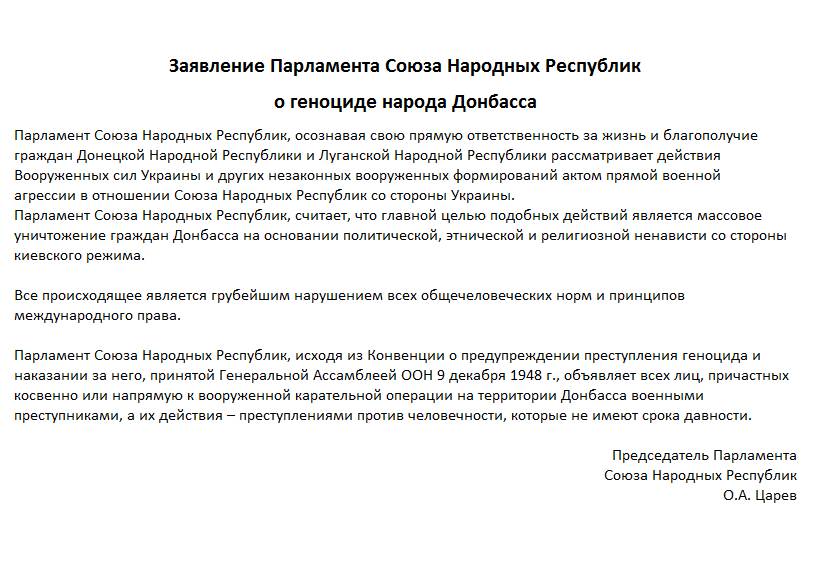 Заявление Парламента Союза Народных Республик

о геноциде народа Донбасса

Парламент Союза Народных Республик, осознавая свою прямую ответственность за жизнь и благополучие граждан Донецкой Народной Республики и Луганской Народной Республики рассматривает действия Вооруженных сил Украины и других незаконных вооруженных формирований актом прямой военной агрессии в отношении Союза Народных Республик со стороны Украины.
Парламент Союза Народных Республик, считает, что главной целью подобных действий является массовое уничтожение граждан Донбасса на основании политической, этнической и религиозной ненависти со стороны киевского режима.

Все происходящее является грубейшим нарушением всех общечеловеческих норм и принципов международного права.

Парламент Союза Народных Республик, исходя из Конвенции о предупреждении преступления геноцида и наказании за него, принятой Генеральной Ассамблеей ООН 9 декабря 1948 г., объявляет всех лиц, причастных косвенно или напрямую к вооруженной карательной операции на территории Донбасса военными преступниками, а их действия – преступлениями против человечности, которые не имеют срока давности.

Председатель Парламента
Союза Народных Республик
О.А. Царев